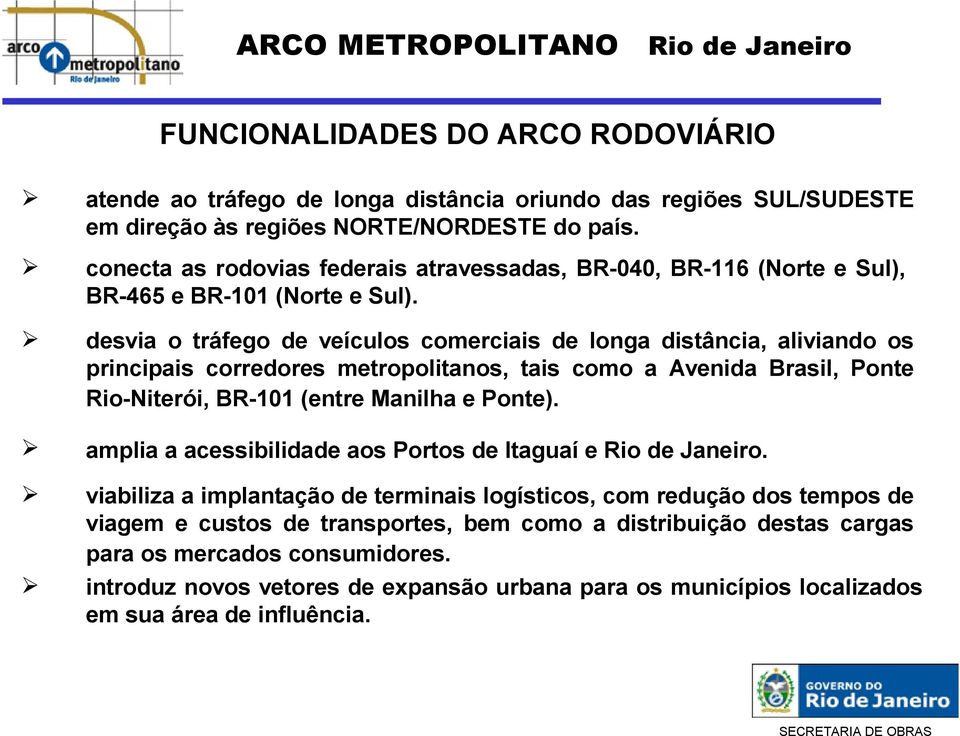 arco metropolitano Rio de Janeiro

ARCO METROPOLITANO Rio de Janeiro

FUNCIONALIDADES DO ARCO RODOVIÁRIO

➢ atende ao tráfego de longa distância oriundo das regiões SUL/SUDESTE em direção às regiões NORTE/NORDESTE do país.

➢ conecta as rodovias federais atravessadas, BR-040, BR-116 (Norte e Sul), BR-465 e BR-101 (Norte e Sul).

➢ desvia o tráfego de veículos comerciais de longa distância, aliviando os principais corredores metropolitanos, tais como a Avenida Brasil, Ponte Rio-Niterói, BR-101 (entre Manilha e Ponte).

➢ amplia a acessibilidade aos Portos de Itaguaí e Rio de Janeiro.

➢ viabiliza a implantação de terminais logísticos, com redução dos tempos de viagem e custos de transportes, bem como a distribuição destas cargas para os mercados consumidores.

➢ introduz novos vetores de expansão urbana para os municípios localizados em sua área de influência.

GOVERNO DO Rio de Janeiro

SECRETARIA DE OBRAS